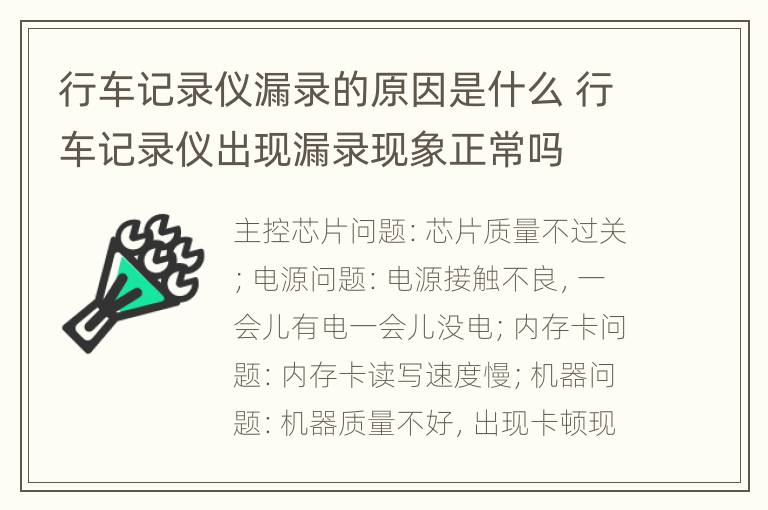 行车记录仪漏录的原因是什么 行车记录仪出现漏录现象正常吗

主控芯片问题: 芯片质量不过关; 电源问题: 电源接触不良, 一会儿有电一会儿没电; 内存卡问题: 内存卡读写速度慢; 机器问题: 机器质量不好, 出现卡顿现